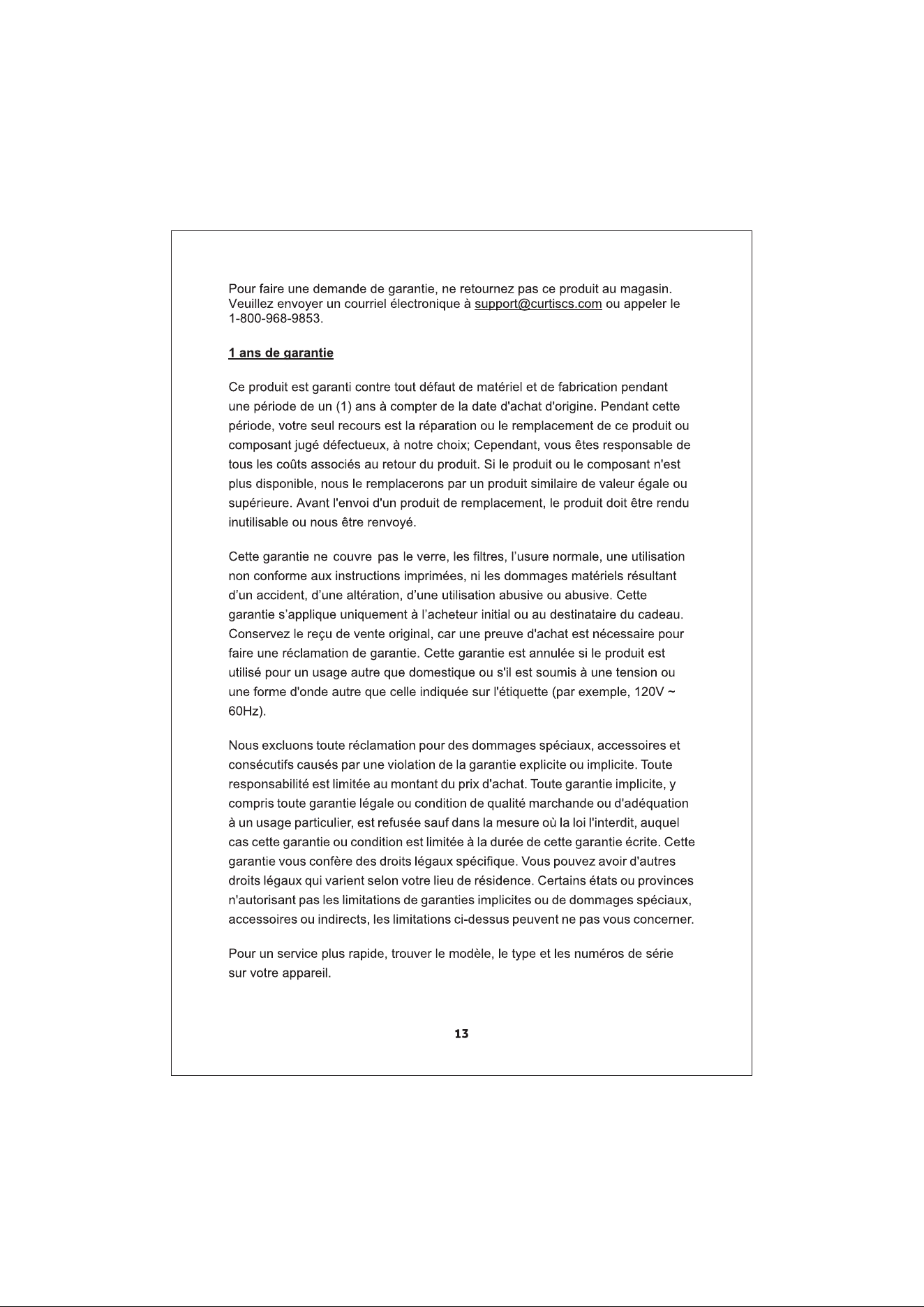 Pour faire une demande de garantie, ne retournez pas ce produit au magasin. Veuillez envoyer un courriel électronique à support@curtiscs.com ou appeler le 1-800-968-9853.

1 ans de garantie

Ce produit est garanti contre tout défaut de matériel et de fabrication pendant une période de un (1) ans à compter de la date d'achat d'origine. Pendant cette période, votre seul recours est la réparation ou le remplacement de ce produit ou composant jugé défectueux, à notre choix; Cependant, vous êtes responsable de tous les coûts associés au retour du produit. Si le produit ou le composant n'est plus disponible, nous le remplacerons par un produit similaire de valeur égale ou supérieure. Avant l'envoi d'un produit de remplacement, le produit doit être rendu inutilisable ou nous être renvoyé.

Cette garantie ne couvre pas le verre, les filtres, l'usure normale, une utilisation non conforme aux instructions imprimées, ni les dommages matériels résultant d'un accident, d'une altération, d'une utilisation abusive ou abusive. Cette garantie s'applique uniquement à l'acheteur initial ou au destinataire du cadeau. Conservez le reçu de vente original, car une preuve d'achat est nécessaire pour faire une réclamation de garantie. Cette garantie est annulée si le produit est utilisé pour un usage autre que domestique ou s'il est soumis à une tension ou une forme d'onde autre que celle indiquée sur l'étiquette (par exemple, 120V ~ 60Hz).

Nous excluons toute réclamation pour des dommages spéciaux, accessoires et consécutifs causés par une violation de la garantie explicite ou implicite. Toute responsabilité est limitée au montant du prix d'achat. Toute garantie implicite, y compris toute garantie légale ou condition de qualité marchande ou d'adéquation à un usage particulier, est refusée sauf dans la mesure où la loi l'interdit, auquel cas cette garantie ou condition est limitée à la durée de cette garantie écrite. Cette garantie vous confère des droits légaux spécifique. Vous pouvez avoir d'autres droits légaux qui varient selon votre lieu de résidence. Certains états ou provinces n'autorisant pas les limitations de garanties implicites ou de dommages spéciaux, accessoires ou indirects, les limitations ci-dessus peuvent ne pas vous concerner.

Pour un service plus rapide, trouver le modèle, le type et les numéros de série sur votre appareil.

13